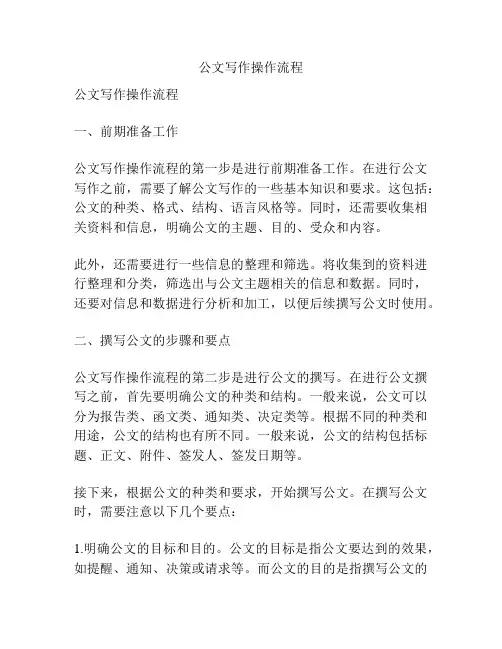 公文写作操作流程

公文写作操作流程

一、前期准备工作

公文写作操作流程的第一步是进行前期准备工作。在进行公文写作之前，需要了解公文写作的一些基本知识和要求。这包括：公文的种类、格式、结构、语言风格等。同时，还需要收集相关资料和信息，明确公文的主题、目的、受众和内容。

此外，还需要进行一些信息的整理和筛选。将收集到的资料进行整理和分类，筛选出与公文主题相关的信息和数据。同时，还要对信息和数据进行分析和加工，以便后续撰写公文时使用。

二、撰写公文的步骤和要点

公文写作操作流程的第二步是进行公文的撰写。在进行公文撰写之前，首先要明确公文的种类和结构。一般来说，公文可以分为报告类、函文类、通知类、决定类等。根据不同的种类和用途，公文的结构也有所不同。一般来说，公文的结构包括标题、正文、附件、签发人、签发日期等。

接下来，根据公文的种类和要求，开始撰写公文。在撰写公文时，需要注意以下几个要点：

1.明确公文的目标和目的。公文的目标是指公文要达到的效果，如提醒、通知、决策或请求等。而公文的目的是指撰写公文的